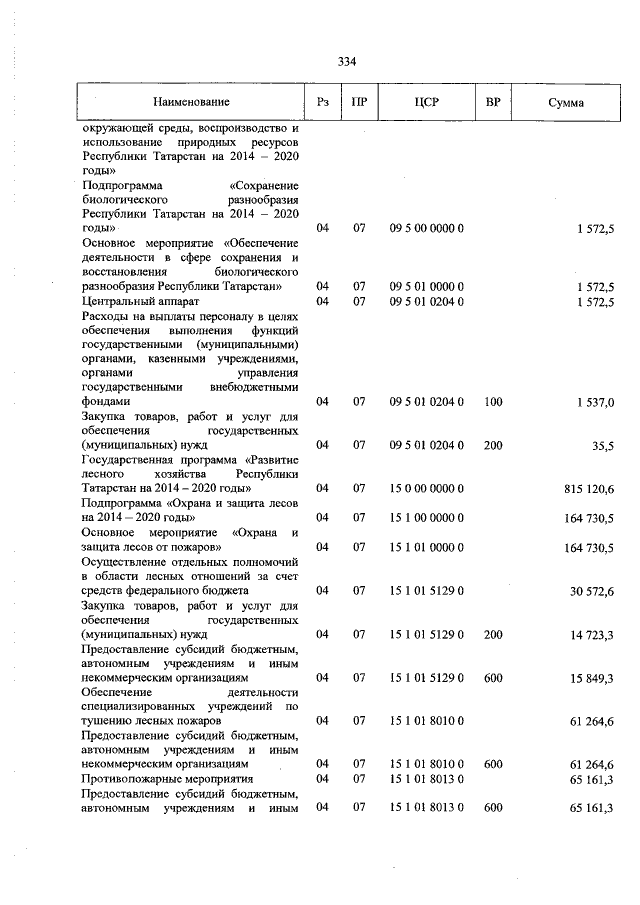 334

| Наименование | Рз | ПР | ЦСР | ВР | Сумма |
|---|---|---|---|---|---|
| окружающей среды, воспроизводство и использование природных ресурсов Республики Татарстан на 2014 – 2020 годы» | | | | | |
| Подпрограмма «Сохранение биологического разнообразия Республики Татарстан на 2014 – 2020 годы» | 04 | 07 | 09 5 00 0000 0 | | 1 572,5 |
| Основное мероприятие «Обеспечение деятельности в сфере сохранения и восстановления биологического разнообразия Республики Татарстан» | 04 | 07 | 09 5 01 0000 0 | | 1 572,5 |
| Центральный аппарат | 04 | 07 | 09 5 01 0204 0 | | 1 572,5 |
| Расходы на выплаты персоналу в целях обеспечения выполнения функций государственными (муниципальными) органами, казенными учреждениями, органами управления государственными внебюджетными фондами | 04 | 07 | 09 5 01 0204 0 | 100 | 1 537,0 |
| Закупка товаров, работ и услуг для обеспечения государственных (муниципальных) нужд | 04 | 07 | 09 5 01 0204 0 | 200 | 35,5 |
| Государственная программа «Развитие лесного хозяйства Республики Татарстан на 2014 – 2020 годы» | 04 | 07 | 15 0 00 0000 0 | | 815 120,6 |
| Подпрограмма «Охрана и защита лесов на 2014 – 2020 годы» | 04 | 07 | 15 1 00 0000 0 | | 164 730,5 |
| Основное мероприятие «Охрана и защита лесов от пожаров» | 04 | 07 | 15 1 01 0000 0 | | 164 730,5 |
| Осуществление отдельных полномочий в области лесных отношений за счет средств федерального бюджета | 04 | 07 | 15 1 01 5129 0 | | 30 572,6 |
| Закупка товаров, работ и услуг для обеспечения государственных (муниципальных) нужд | 04 | 07 | 15 1 01 5129 0 | 200 | 14 723,3 |
| Предоставление субсидий бюджетным, автономным учреждениям и иным некоммерческим организациям | 04 | 07 | 15 1 01 5129 0 | 600 | 15 849,3 |
| Обеспечение деятельности специализированных учреждений по тушению лесных пожаров | 04 | 07 | 15 1 01 8010 0 | | 61 264,6 |
| Предоставление субсидий бюджетным, автономным учреждениям и иным некоммерческим организациям | 04 | 07 | 15 1 01 8010 0 | 600 | 61 264,6 |
| Противопожарные мероприятия | 04 | 07 | 15 1 01 8013 0 | | 65 161,3 |
| Предоставление субсидий бюджетным, автономным учреждениям и иным | 04 | 07 | 15 1 01 8013 0 | 600 | 65 161,3 |